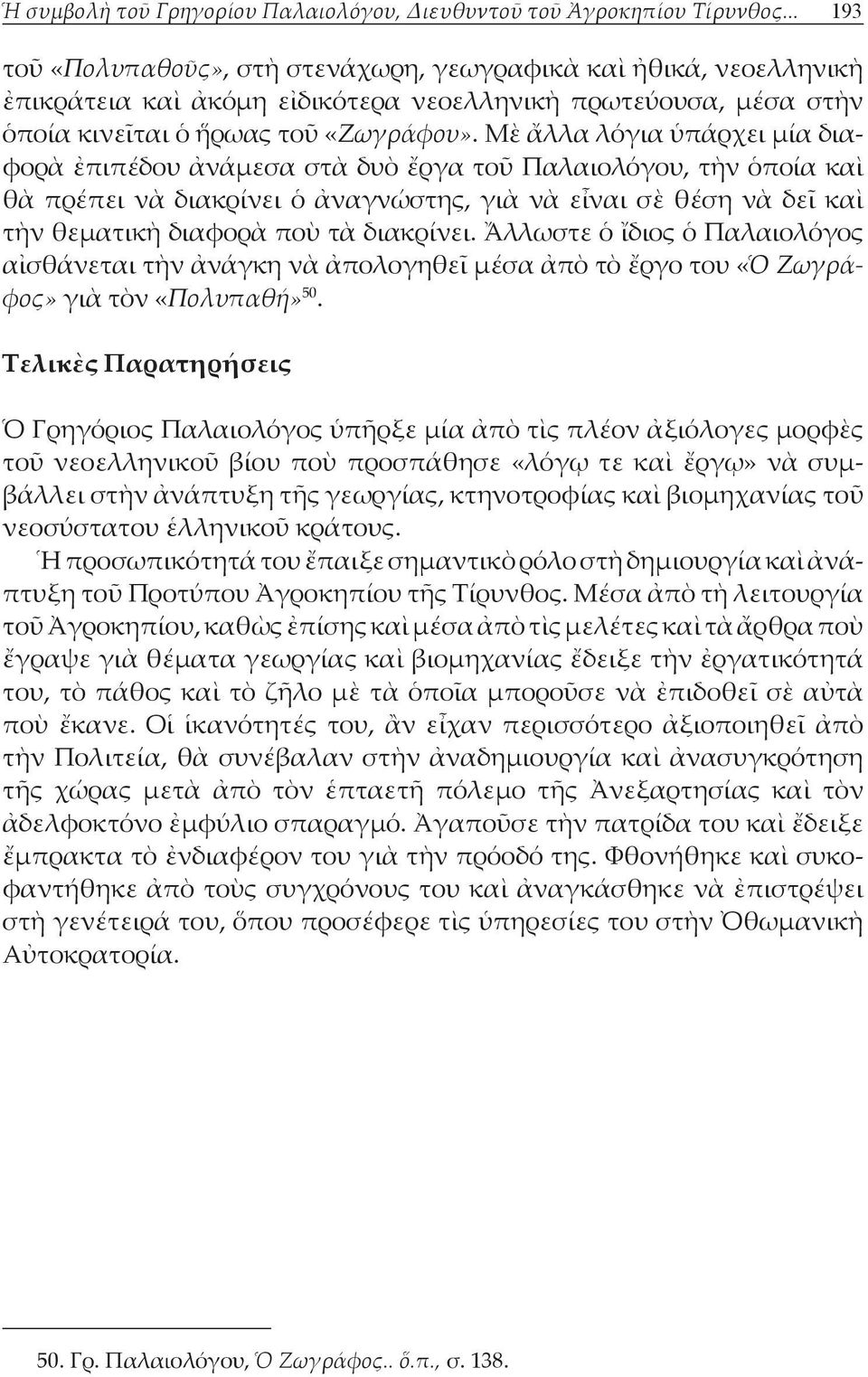 Ἡ συμβολὴ τοῦ Γρηγορίου Παλαιολόγου, Διευθυντοῦ τοῦ Ἀγροκηπίου Τίρυνθος... 193

τοῦ «Πολυπαθοῦς», στὴ στενάχωρη, γεωγραφικὰ καὶ ἠθικά, νεοελληνικὴ ἐπικράτεια καὶ ἀκόμη εἰδικότερα νεοελληνικὴ πρωτεύουσα, μέσα στὴν ὁποία κινεῖται ὁ ἥρωας τοῦ «Ζωγράφου». Μὲ ἄλλα λόγια ὑπάρχει μία διαφορὰ ἐπιπέδου ἀνάμεσα στὰ δυὸ ἔργα τοῦ Παλαιολόγου, τὴν ὁποία καὶ θὰ πρέπει νὰ διακρίνει ὁ ἀναγνώστης, γιὰ νὰ εἶναι σὲ θέση νὰ δεῖ καὶ τὴν θεματικὴ διαφορὰ ποὺ τὰ διακρίνει. Ἄλλωστε ὁ ἴδιος ὁ Παλαιολόγος αἰσθάνεται τὴν ἀνάγκη νὰ ἀπολογηθεῖ μέσα ἀπὸ τὸ ἔργο του «Ὁ Ζωγράφος» γιὰ τὸν «Πολυπαθή»$^{50}$.

Τελικὲς Παρατηρήσεις

Ὁ Γρηγόριος Παλαιολόγος ὑπῆρξε μία ἀπὸ τὶς πλέον ἀξιόλογες μορφὲς τοῦ νεοελληνικοῦ βίου ποὺ προσπάθησε «λόγῳ τε καὶ ἔργῳ» νὰ συμβάλλει στὴν ἀνάπτυξη τῆς γεωργίας, κτηνοτροφίας καὶ βιομηχανίας τοῦ νεοσύστατου ἑλληνικοῦ κράτους.
Ἡ προσωπικότητά του ἔπαιξε σημαντικὸ ρόλο στὴ δημιουργία καὶ ἀνάπτυξη τοῦ Προτύπου Ἀγροκηπίου τῆς Τίρυνθος. Μέσα ἀπὸ τὴ λειτουργία τοῦ Ἀγροκηπίου, καθὼς ἐπίσης καὶ μέσα ἀπὸ τὶς μελέτες καὶ τὰ ἄρθρα ποὺ ἔγραψε γιὰ θέματα γεωργίας καὶ βιομηχανίας ἔδειξε τὴν ἐργατικότητά του, τὸ πάθος καὶ τὸ ζῆλο μὲ τὰ ὁποῖα μποροῦσε νὰ ἐπιδοθεῖ σὲ αὐτὰ ποὺ ἔκανε. Οἱ ἱκανότητές του, ἂν εἶχαν περισσότερο ἀξιοποιηθεῖ ἀπὸ τὴν Πολιτεία, θὰ συνέβαλαν στὴν ἀναδημιουργία καὶ ἀνασυγκρότηση τῆς χώρας μετὰ ἀπὸ τὸν ἑπταετῆ πόλεμο τῆς Ἀνεξαρτησίας καὶ τὸν ἀδελφοκτόνο ἐμφύλιο σπαραγμό. Ἀγαποῦσε τὴν πατρίδα του καὶ ἔδειξε ἔμπρακτα τὸ ἐνδιαφέρον του γιὰ τὴν πρόοδό της. Φθονήθηκε καὶ συκοφαντήθηκε ἀπὸ τοὺς συγχρόνους του καὶ ἀναγκάσθηκε νὰ ἐπιστρέψει στὴ γενέτειρά του, ὅπου προσέφερε τὶς ὑπηρεσίες του στὴν Ὀθωμανικὴ Αὐτοκρατορία.

50. Γρ. Παλαιολόγου, Ὁ Ζωγράφος.. ὅ.π., σ. 138.